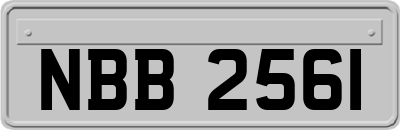 NBB 2561